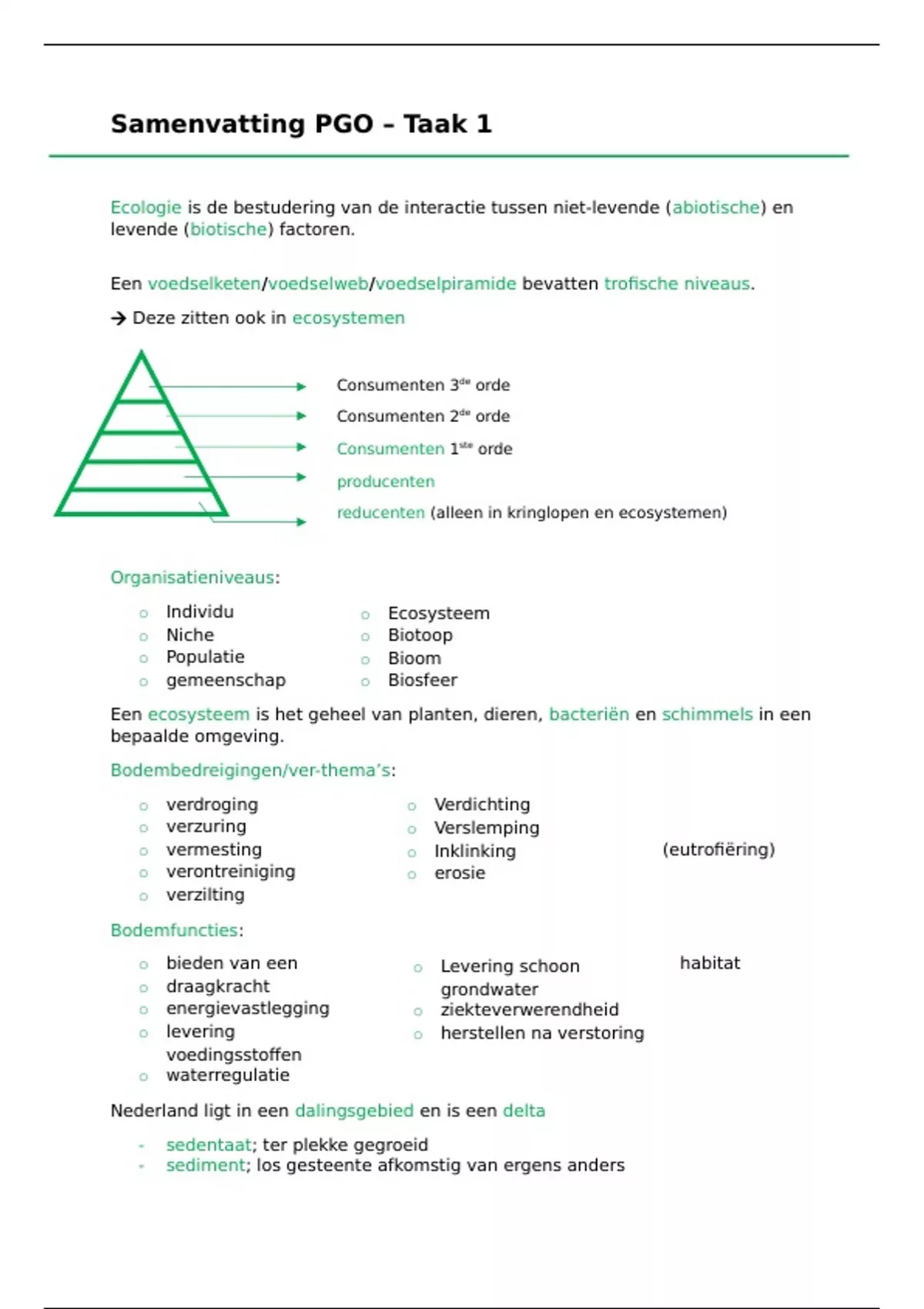 Samenvatting PGO – Taak 1

Ecologie is de bestudering van de interactie tussen niet-levende (abiotische) en levende (biotische) factoren.

Een voedselketen/voedselweb/voedselpiramide bevatten trofische niveaus.

→ Deze zitten ook in ecosystemen

Consumenten 3$^{de}$ orde
Consumenten 2$^{de}$ orde
Consumenten 1$^{ste}$ orde
producenten
reducenten (alleen in kringlopen en ecosystemen)

Organisatieniveaus:

o Individu
o Niche
o Populatie
o gemeenschap
o Ecosysteem
o Biotoop
o Bioom
o Biosfeer

Een ecosysteem is het geheel van planten, dieren, bacteriën en schimmels in een bepaalde omgeving.

Bodembedreigingen/ver-thema's:

o verdroging
o verzuring
o vermesting
o verontreiniging
o verzilting
o Verdichting
o Verslemping
o Inklinking
o erosie

(eutrofiëring)

Bodemfuncties:

o bieden van een
o draagkracht
o energievastlegging
o levering voedingsstoffen
o waterregulatie
o Levering schoon grondwater
o ziekteverwerendheid
o herstellen na verstoring

habitat

Nederland ligt in een dalingsgebied en is een delta

- sedentaat; ter plekke gegroeid
- sediment; los gesteente afkomstig van ergens anders